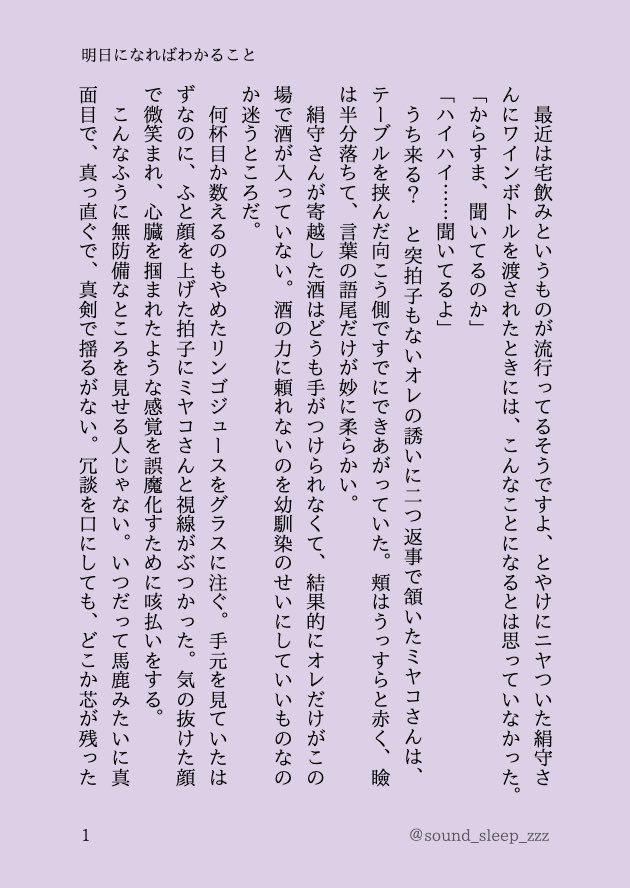 明日になればわかること

最近は宅飲みというものが流行ってるそうですよ、とやけにニヤついた絹守さんにワインボトルを渡されたときには、こんなことになるとは思っていなかった。

「からすま、聞いてるのか」

「ハイハイ……聞いてるよ」

うち来る？　と突拍子もないオレの誘いに二つ返事で頷いたミヤコさんは、テーブルを挟んだ向こう側ですでにできあがっていた。頬はうっすらと赤く、瞼は半分落ちて、言葉の語尾だけが妙に柔らかい。

絹守さんが寄越した酒はどうも手がつけられなくて、結果的にオレだけがこの場で酒が入っていない。酒の力に頼れないのを幼馴染のせいにしていいものなのか迷うところだ。

何杯目か数えるのもやめたリンゴジュースをグラスに注ぐ。手元を見ていたはずなのに、ふと顔を上げた拍子にミヤコさんと視線がぶつかった。気の抜けた顔で微笑まれ、心臓を掴まれたような感覚を誤魔化すために咳払いをする。

こんなふうに無防備なところを見せる人じゃない。いつだって馬鹿みたいに真面目で、真っ直ぐで、真剣で揺るがない。冗談を口にしても、どこか芯が残った

1

@sound_sleep_zzz